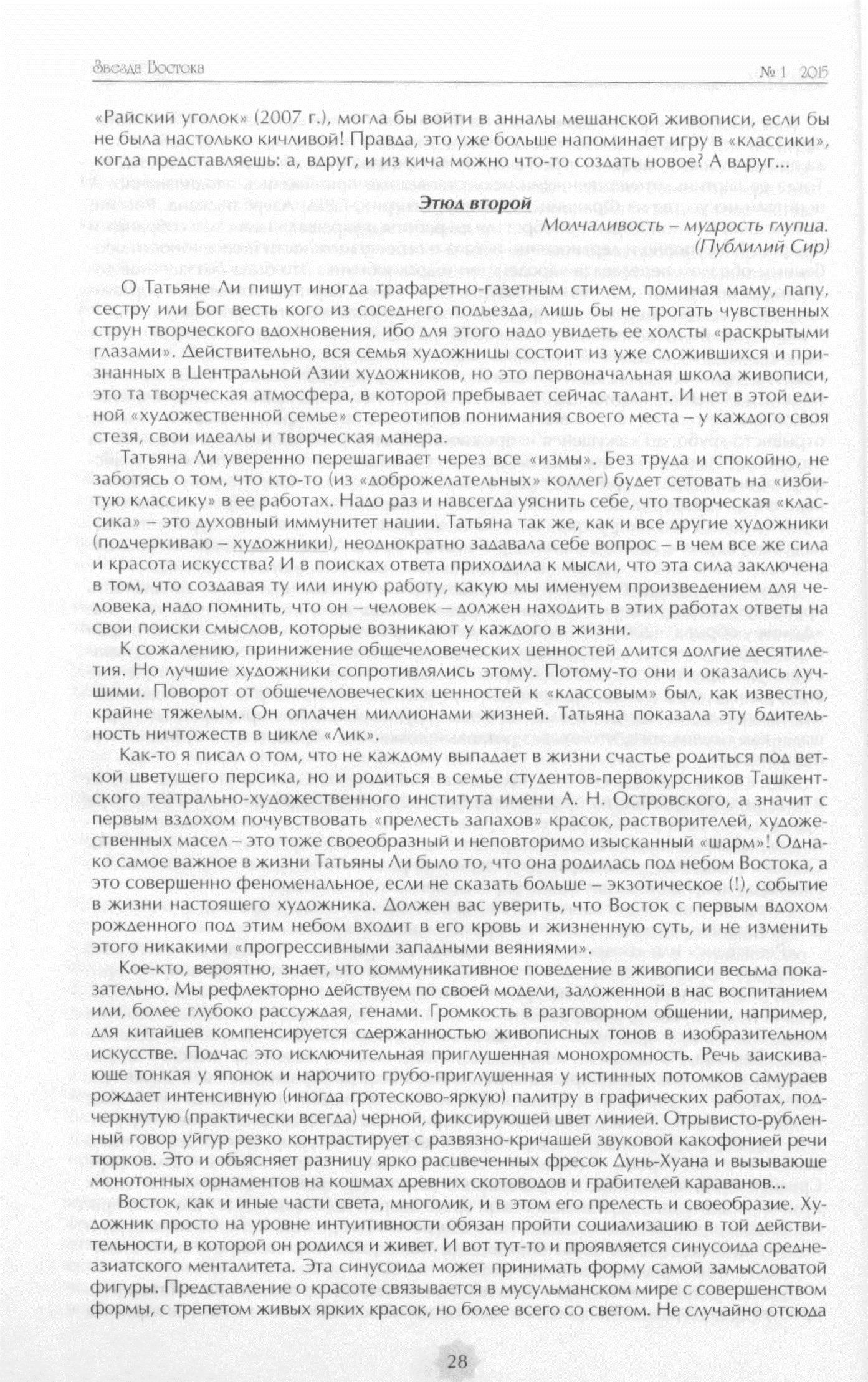 Звезда Востока

№ 1 2015

«Райский уголок» (2007 г.), могла бы войти в анналы мещанской живописи, если бы не была настолько кичливой! Правда, это уже больше напоминает игру в «классики», когда представляешь: а, вдруг, и из кича можно что-то создать новое? А вдруг...

Этюд второй

Молчаливость – мудрость глупца.
(Публилий Сир)

О Татьяне Ли пишут иногда трафаретно-газетным стилем, поминая маму, папу, сестру или Бог весть кого из соседнего подъезда, лишь бы не трогать чувственных струн творческого вдохновения, ибо для этого надо увидеть ее холсты «раскрытыми глазами». Действительно, вся семья художницы состоит из уже сложившихся и признанных в Центральной Азии художников, но это первоначальная школа живописи, это та творческая атмосфера, в которой пребывает сейчас талант. И нет в этой единой «художественной семье» стереотипов понимания своего места – у каждого своя стезя, свои идеалы и творческая манера.

Татьяна Ли уверенно перешагивает через все «измы». Без труда и спокойно, не заботясь о том, что кто-то (из «доброжелательных» коллег) будет сетовать на «избитую классику» в ее работах. Надо раз и навсегда уяснить себе, что творческая «классика» – это духовный иммунитет нации. Татьяна так же, как и все другие художники (подчеркиваю – художники), неоднократно задавала себе вопрос – в чем все же сила и красота искусства? И в поисках ответа приходила к мысли, что эта сила заключена в том, что создавая ту или иную работу, какую мы именуем произведением для человека, надо помнить, что он – человек – должен находить в этих работах ответы на свои поиски смыслов, которые возникают у каждого в жизни.

К сожалению, принижение общечеловеческих ценностей длится долгие десятилетия. Но лучшие художники сопротивлялись этому. Потому-то они и оказались лучшими. Поворот от общечеловеческих ценностей к «классовым» был, как известно, крайне тяжелым. Он оплачен миллионами жизней. Татьяна показала эту бдительность ничтожеств в цикле «Лик».

Как-то я писал о том, что не каждому выпадает в жизни счастье родиться под веткой цветущего персика, но и родиться в семье студентов-первокурсников Ташкентского театрально-художественного института имени А. Н. Островского, а значит с первым вздохом почувствовать «прелесть запахов» красок, растворителей, художественных масел – это тоже своеобразный и неповторимо изысканный «шарм»! Однако самое важное в жизни Татьяны Ли было то, что она родилась под небом Востока, а это совершенно феноменальное, если не сказать больше – экзотическое (!), событие в жизни настоящего художника. Должен вас уверить, что Восток с первым вдохом рожденного под этим небом входит в его кровь и жизненную суть, и не изменить этого никакими «прогрессивными западными веяниями».

Кое-кто, вероятно, знает, что коммуникативное поведение в живописи весьма показательно. Мы рефлекторно действуем по своей модели, заложенной в нас воспитанием или, более глубоко рассуждая, генами. Громкость в разговорном общении, например, для китайцев компенсируется сдержанностью живописных тонов в изобразительном искусстве. Подчас это исключительная приглушенная монохромность. Речь заискивающе тонкая у японок и нарочито грубо-приглушенная у истинных потомков самураев рождает интенсивную (иногда гротесково-яркую) палитру в графических работах, подчеркнутую (практически всегда) черной, фиксирующей цвет линией. Отрывисто-рубленный говор уйгур резко контрастирует с развязно-кричащей звуковой какофонией речи тюрков. Это и объясняет разницу ярко расцвеченных фресок Дунь-Хуана и вызывающе монотонных орнаментов на кошмах древних скотоводов и грабителей караванов...

Восток, как и иные части света, многолик, и в этом его прелесть и своеобразие. Художник просто на уровне интуитивности обязан пройти социализацию в той действительности, в которой он родился и живет. И вот тут-то и проявляется синусоида среднеазиатского менталитета. Эта синусоида может принимать форму самой замысловатой фигуры. Представление о красоте связывается в мусульманском мире с совершенством формы, с трепетом живых ярких красок, но более всего со светом. Не случайно отсюда

28